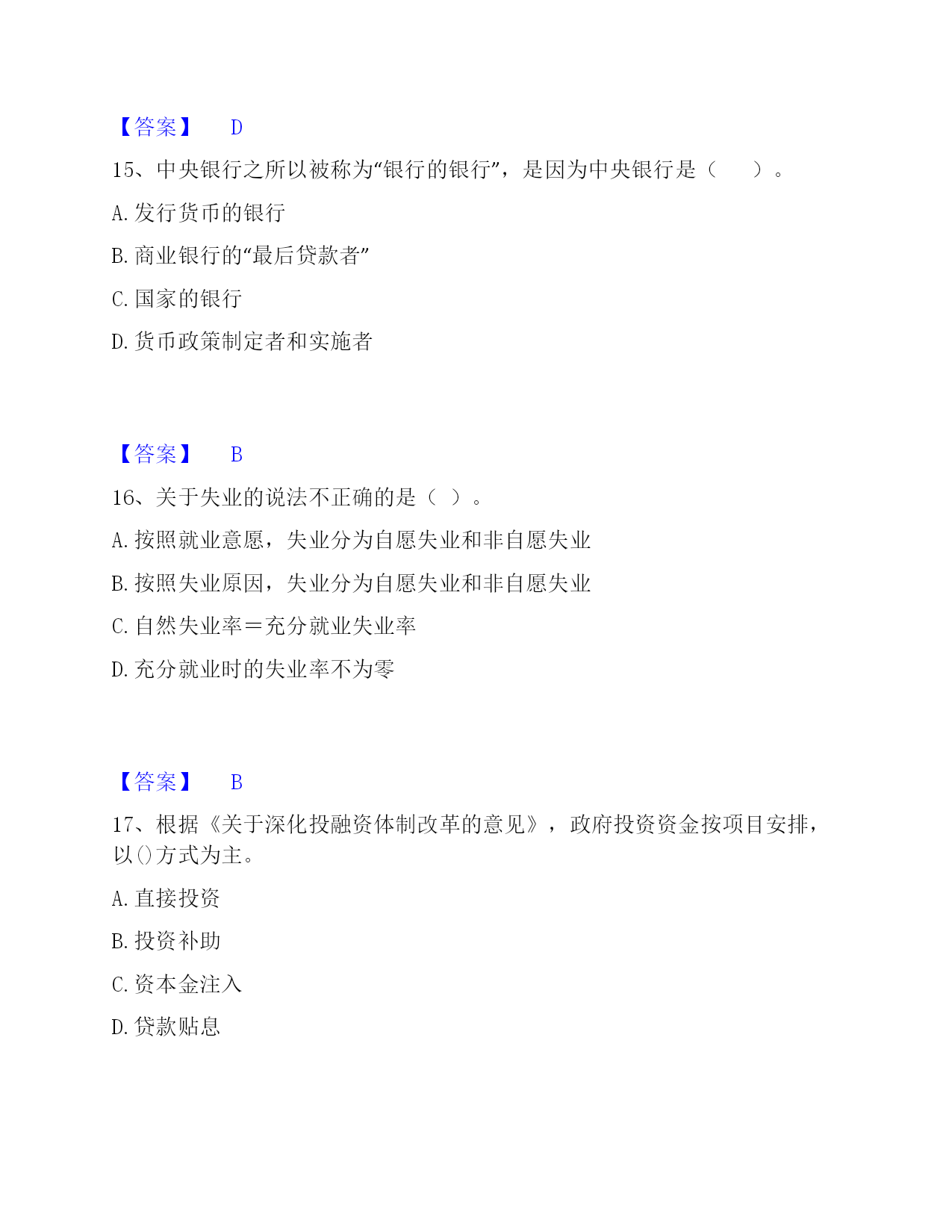 【答案】　D

15、中央银行之所以被称为“银行的银行”，是因为中央银行是（　　）。

A. 发行货币的银行

B. 商业银行的“最后贷款者”

C. 国家的银行

D. 货币政策制定者和实施者

【答案】　B

16、关于失业的说法不正确的是（ ）。

A. 按照就业意愿，失业分为自愿失业和非自愿失业

B. 按照失业原因，失业分为自愿失业和非自愿失业

C. 自然失业率＝充分就业失业率

D. 充分就业时的失业率不为零

【答案】　B

17、根据《关于深化投融资体制改革的意见》，政府投资资金按项目安排，以()方式为主。

A. 直接投资

B. 投资补助

C. 资本金注入

D. 贷款贴息